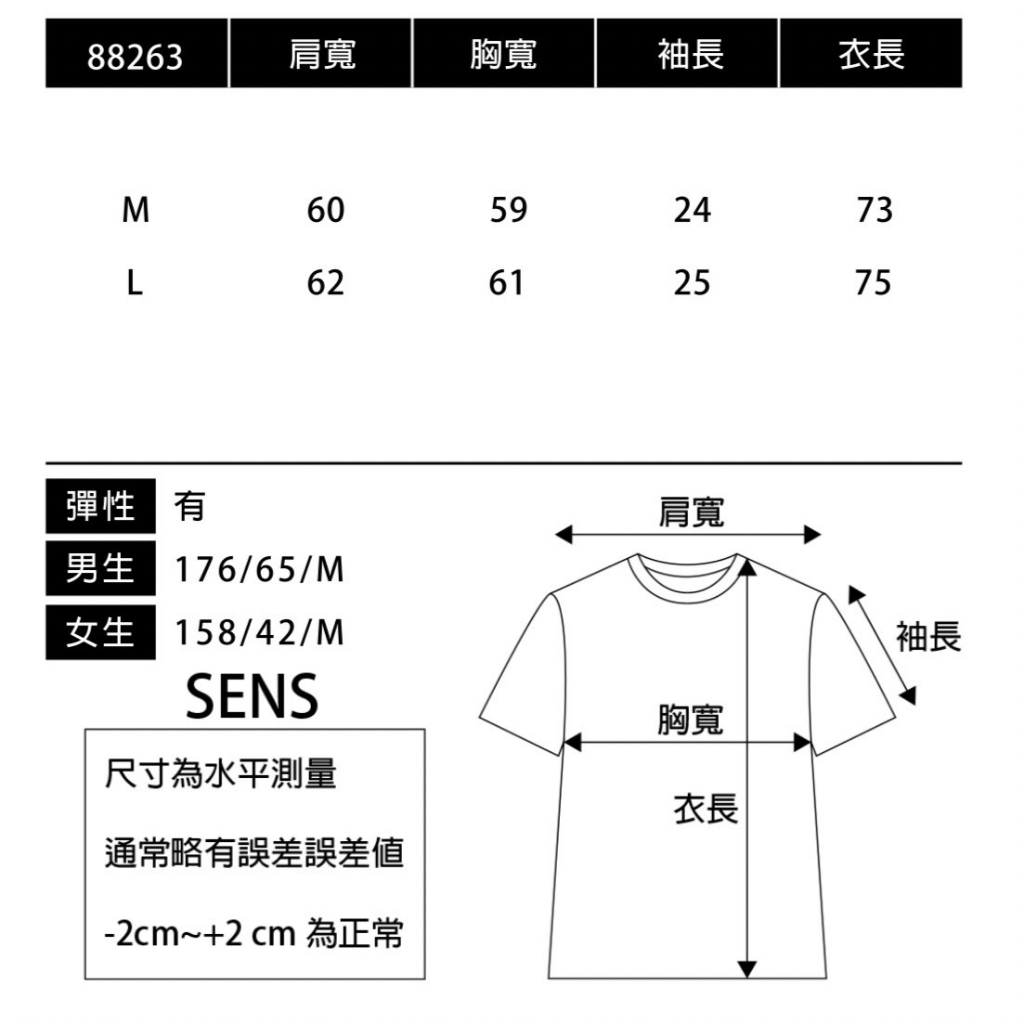 | 88263 | 肩寬 | 胸寬 | 袖長 | 衣長 |
|---|---|---|---|---|
| M | 60 | 59 | 24 | 73 |
| L | 62 | 61 | 25 | 75 |

彈性 有
男生 176/65/M
女生 158/42/M

SENS

尺寸為水平測量

通常略有誤差誤差值

-2cm~+2 cm 為正常

肩寬
袖長
胸寬
衣長